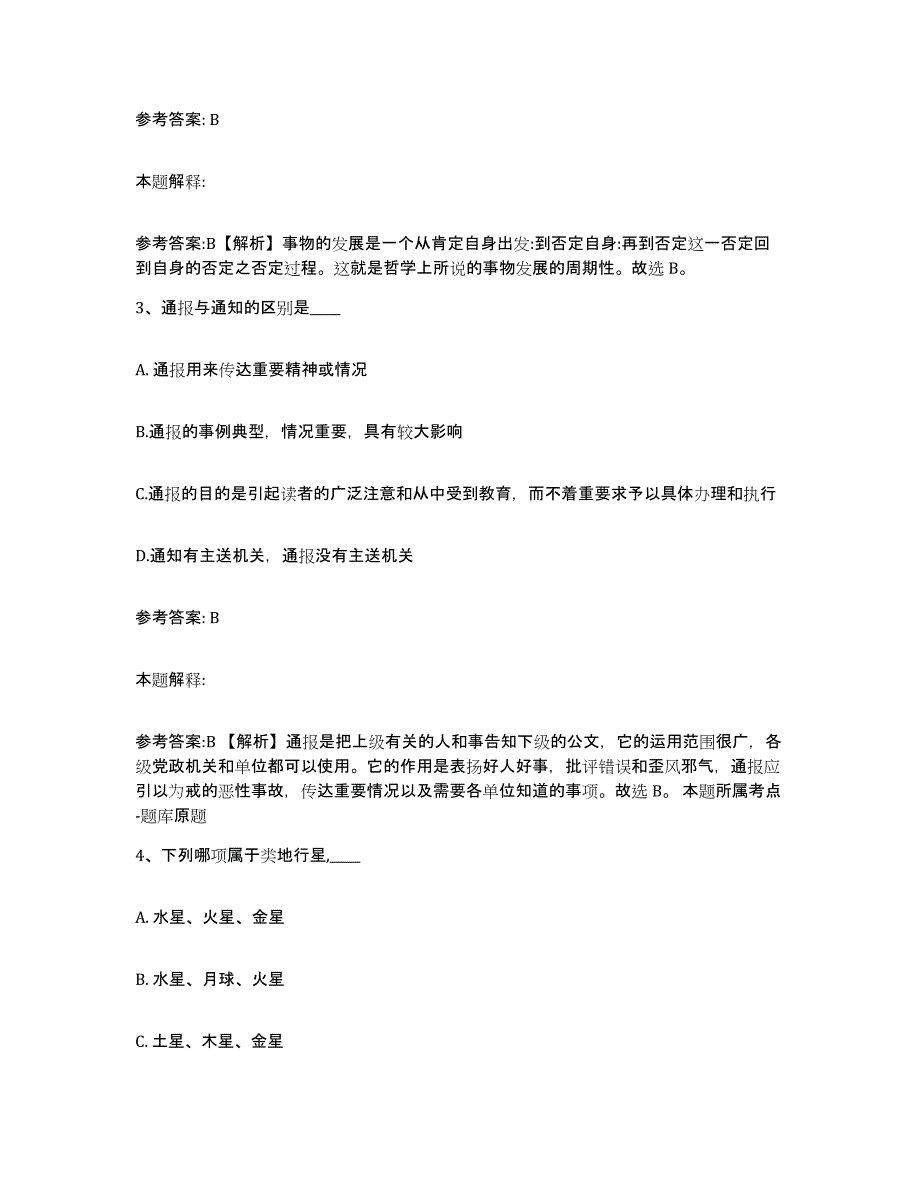 参考答案: B

本题解释:

参考答案:B【解析】事物的发展是一个从肯定自身出发:到否定自身:再到否定这一否定回到自身的否定之否定过程。这就是哲学上所说的事物发展的周期性。故选 B。

3、通报与通知的区别是____

A. 通报用来传达重要精神或情况

B.通报的事例典型，情况重要，具有较大影响

C.通报的目的是引起读者的广泛注意和从中受到教育，而不着重要求予以具体办理和执行

D.通知有主送机关，通报没有主送机关

参考答案: B

本题解释:

参考答案:B 【解析】通报是把上级有关的人和事告知下级的公文，它的运用范围很广，各级党政机关和单位都可以使用。它的作用是表扬好人好事，批评错误和歪风邪气，通报应引以为戒的恶性事故，传达重要情况以及需要各单位知道的事项。故选 B。 本题所属考点-题库原题

4、下列哪项属于类地行星,____

A. 水星、火星、金星

B. 水星、月球、火星

C. 土星、木星、金星